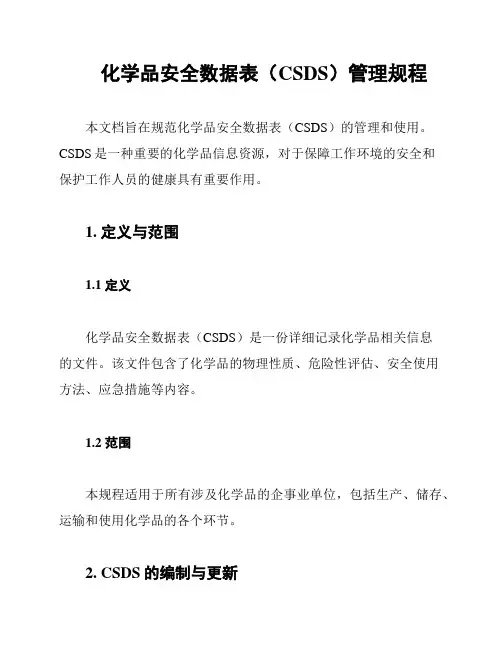 化学品安全数据表（CSDS）管理规程

本文档旨在规范化学品安全数据表（CSDS）的管理和使用。CSDS 是一种重要的化学品信息资源，对于保障工作环境的安全和保护工作人员的健康具有重要作用。

1. 定义与范围

1.1 定义

化学品安全数据表（CSDS）是一份详细记录化学品相关信息的文件。该文件包含了化学品的物理性质、危险性评估、安全使用方法、应急措施等内容。

1.2 范围

本规程适用于所有涉及化学品的企事业单位，包括生产、储存、运输和使用化学品的各个环节。

2. CSDS 的编制与更新